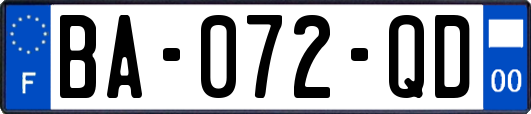 F

BA-072-QD

00